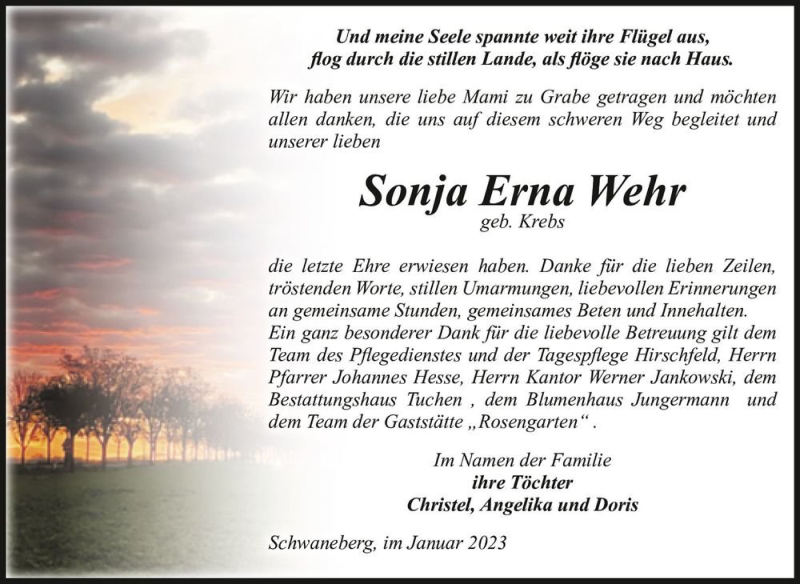 Und meine Seele spannte weit ihre Flügel aus,
flog durch die stillen Lande, als flöge sie nach Haus.

Wir haben unsere liebe Mami zu Grabe getragen und möchten allen danken, die uns auf diesem schweren Weg begleitet und unserer lieben

Sonja Erna Wehr
geb. Krebs

die letzte Ehre erwiesen haben. Danke für die lieben Zeilen, tröstenden Worte, stillen Umarmungen, liebevollen Erinnerungen an gemeinsame Stunden, gemeinsames Beten und Innehalten.
Ein ganz besonderer Dank für die liebevolle Betreuung gilt dem Team des Pflegedienstes und der Tagespflege Hirschfeld, Herrn Pfarrer Johannes Hesse, Herrn Kantor Werner Jankowski, dem Bestattungshaus Tuchen , dem Blumenhaus Jungermann und dem Team der Gaststätte „Rosengarten“ .

Im Namen der Familie
ihre Töchter
Christel, Angelika und Doris

Schwaneberg, im Januar 2023